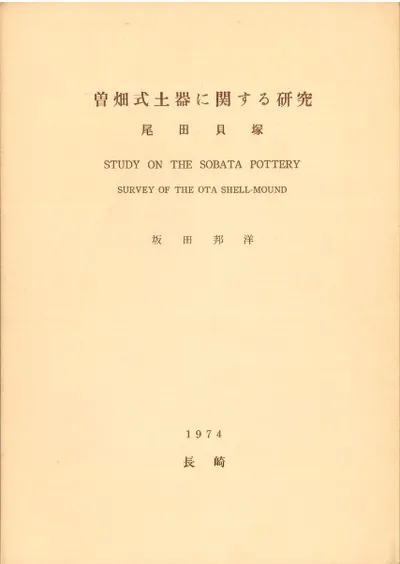 曽畑式土器に関する研究

尾田貝塚

STUDY ON THE SOBATA POTTERY

SURVEY OF THE OTA SHELL-MOUND

坂田邦洋

1974

長崎